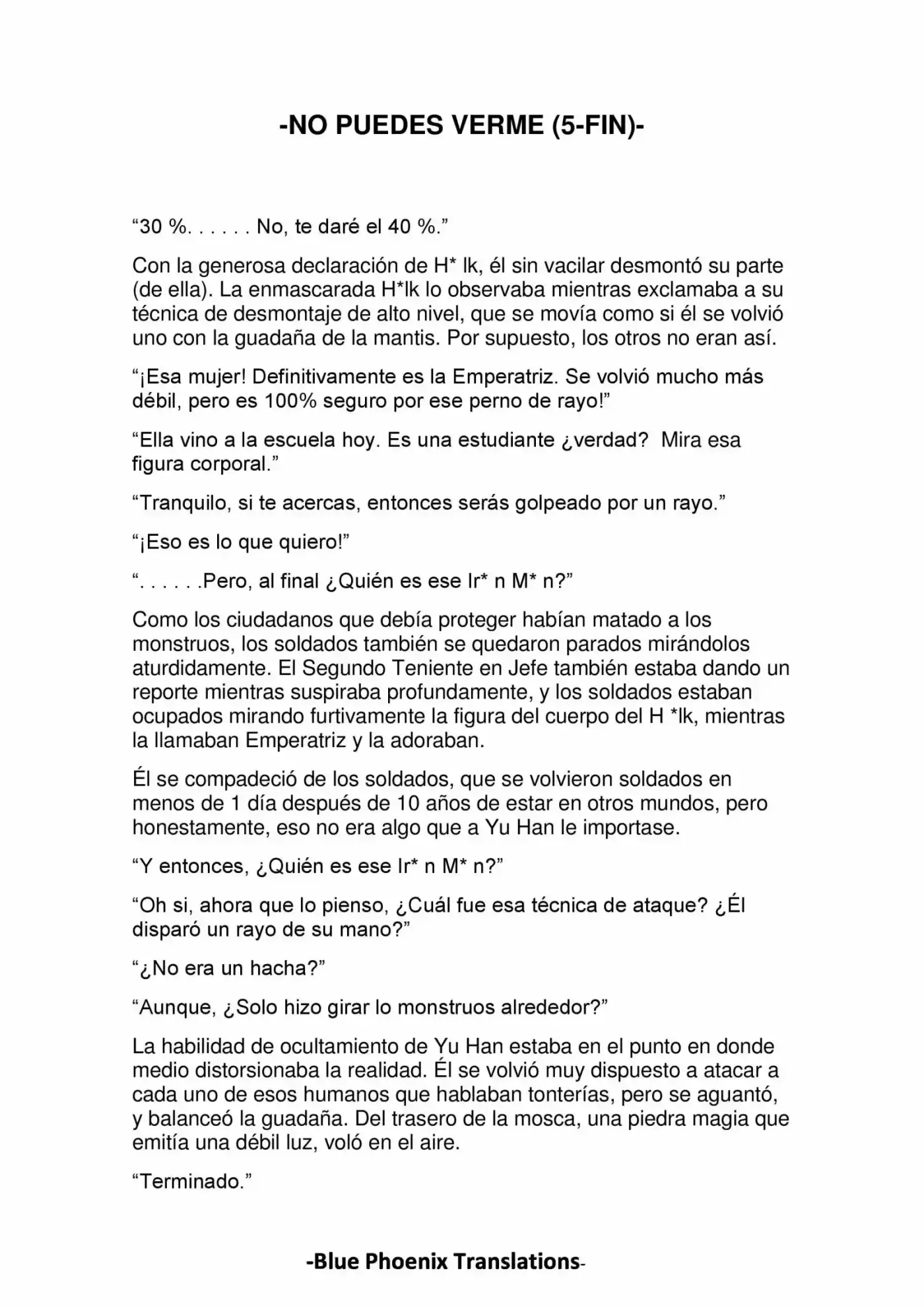 -NO PUEDES VERME (5-FIN)-

“30 %. . . . . . No, te daré el 40 %.”

Con la generosa declaración de H* lk, él sin vacilar desmontó su parte (de ella). La enmascarada H*lk lo observaba mientras exclamaba a su técnica de desmontaje de alto nivel, que se movía como si él se volvió uno con la guadaña de la mantis. Por supuesto, los otros no eran así.

“¡Esa mujer! Definitivamente es la Emperatriz. Se volvió mucho más débil, pero es 100% seguro por ese perno de rayo!”

“Ella vino a la escuela hoy. Es una estudiante ¿verdad? Mira esa figura corporal.”

“Tranquilo, si te acercas, entonces serás golpeado por un rayo.”

“¡Eso es lo que quiero!”

“. . . . . .Pero, al final ¿Quién es ese Ir* n M* n?”

Como los ciudadanos que debía proteger habían matado a los monstruos, los soldados también se quedaron parados mirándolos aturdidamente. El Segundo Teniente en Jefe también estaba dando un reporte mientras suspiraba profundamente, y los soldados estaban ocupados mirando furtivamente la figura del cuerpo del H *lk, mientras la llamaban Emperatriz y la adoraban.

Él se compadeció de los soldados, que se volvieron soldados en menos de 1 día después de 10 años de estar en otros mundos, pero honestamente, eso no era algo que a Yu Han le importase.

“Y entonces, ¿Quién es ese Ir* n M* n?”

“Oh si, ahora que lo pienso, ¿Cuál fue esa técnica de ataque? ¿Él disparó un rayo de su mano?”

“¿No era un hacha?”

“Aunque, ¿Solo hizo girar lo monstruos alrededor?”

La habilidad de ocultamiento de Yu Han estaba en el punto en donde medio distorsionaba la realidad. Él se volvió muy dispuesto a atacar a cada uno de esos humanos que hablaban tonterías, pero se aguantó, y balanceó la guadaña. Del trasero de la mosca, una piedra magia que emitía una débil luz, voló en el aire.

“Terminado.”

-Blue Phoenix Translations-